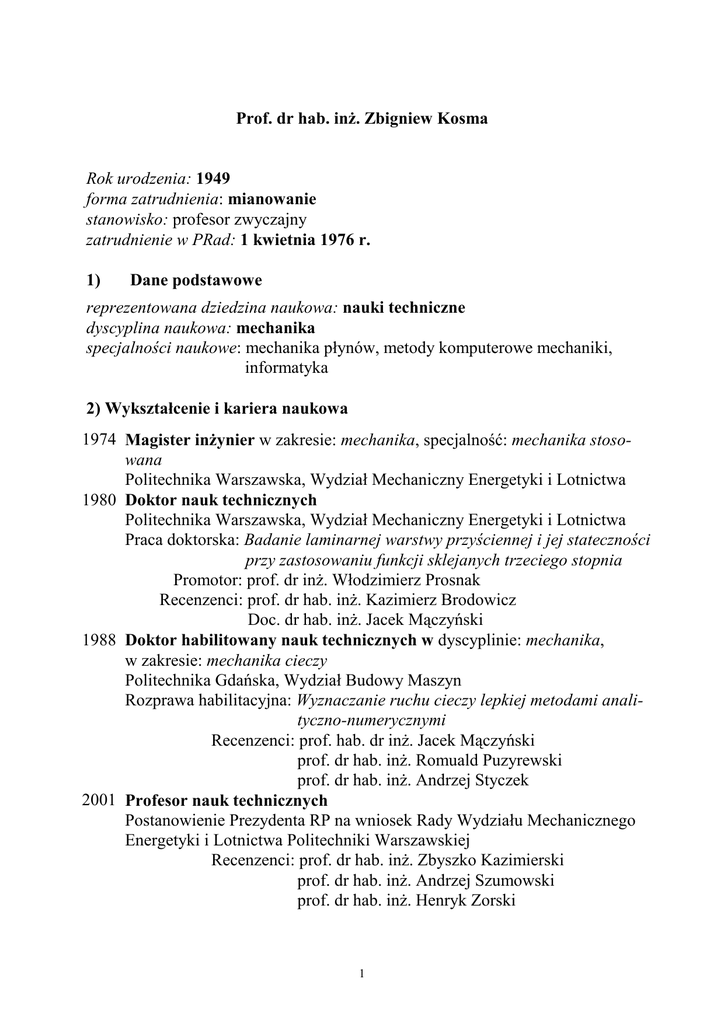 Prof. dr hab. inż. Zbigniew Kosma

Rok urodzenia: 1949
forma zatrudnienia: mianowanie
stanowisko: profesor zwyczajny
zatrudnienie w PRad: 1 kwietnia 1976 r.

1) Dane podstawowe

reprezentowana dziedzina naukowa: nauki techniczne
dyscyplina naukowa: mechanika
specjalności naukowe: mechanika płynów, metody komputerowe mechaniki, informatyka

2) Wykształcenie i kariera naukowa

1974 Magister inżynier w zakresie: mechanika, specjalność: mechanika stosowana
Politechnika Warszawska, Wydział Mechaniczny Energetyki i Lotnictwa
1980 Doktor nauk technicznych
Politechnika Warszawska, Wydział Mechaniczny Energetyki i Lotnictwa
Praca doktorska: Badanie laminarnej warstwy przyściennej i jej stateczności przy zastosowaniu funkcji sklejanych trzeciego stopnia
Promotor: prof. dr inż. Włodzimierz Prosnak
Recenzenci: prof. dr hab. inż. Kazimierz Brodowicz
Doc. dr hab. inż. Jacek Mączyński
1988 Doktor habilitowany nauk technicznych w dyscyplinie: mechanika, w zakresie: mechanika cieczy
Politechnika Gdańska, Wydział Budowy Maszyn
Rozprawa habilitacyjna: Wyznaczanie ruchu cieczy lepkiej metodami analityczno-numerycznymi
Recenzenci: prof. hab. dr inż. Jacek Mączyński
prof. dr hab. inż. Romuald Puzyrewski
prof. dr hab. inż. Andrzej Styczek
2001 Profesor nauk technicznych
Postanowienie Prezydenta RP na wniosek Rady Wydziału Mechanicznego Energetyki i Lotnictwa Politechniki Warszawskiej
Recenzenci: prof. dr hab. inż. Zbyszko Kazimierski
prof. dr hab. inż. Andrzej Szumowski
prof. dr hab. inż. Henryk Zorski

1